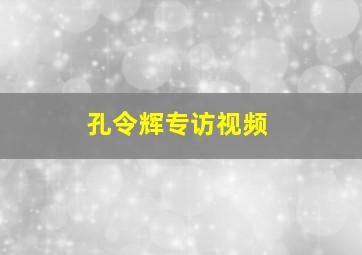 孔令辉专访视频